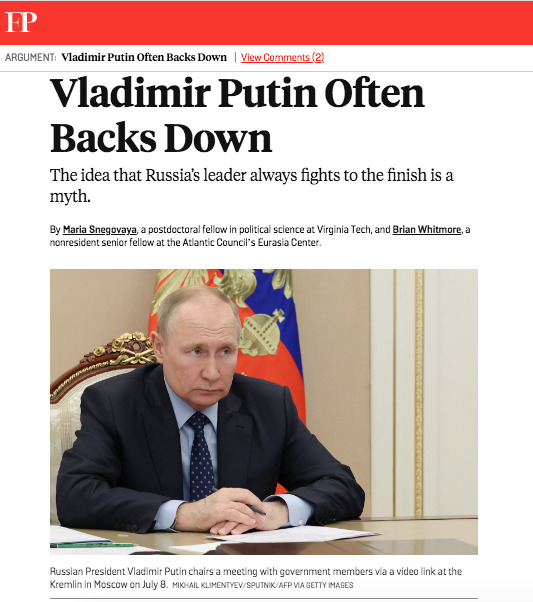 FP

ARGUMENT: Vladimir Putin Often Backs Down | View Comments (2)

Vladimir Putin Often Backs Down

The idea that Russia's leader always fights to the finish is a myth.

By Maria Snegovaya, a postdoctoral fellow in political science at Virginia Tech, and Brian Whitmore, a nonresident senior fellow at the Atlantic Council's Eurasia Center.

Russian President Vladimir Putin chairs a meeting with government members via a video link at the Kremlin in Moscow on July 8. MIKHAIL KLIMENTYEV/SPUTNIK/AFP VIA GETTY IMAGES